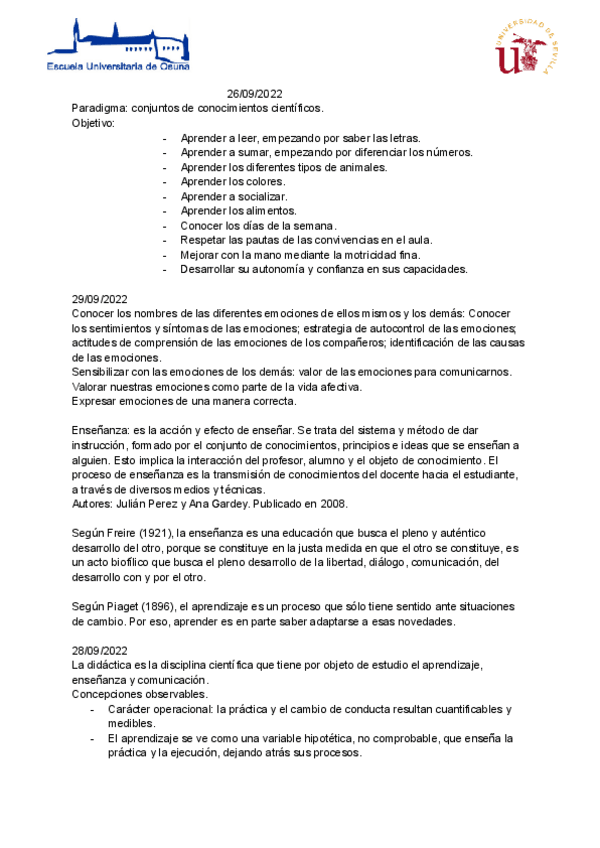 Escuela Universitaria de Osuna

UNIVERSIDAD DE SEVILLA

26/09/2022
Paradigma: conjuntos de conocimientos científicos.
Objetivo:
- Aprender a leer, empezando por saber las letras.
- Aprender a sumar, empezando por diferenciar los números.
- Aprender los diferentes tipos de animales.
- Aprender los colores.
- Aprender a socializar.
- Aprender los alimentos.
- Conocer los días de la semana.
- Respetar las pautas de las convivencias en el aula.
- Mejorar con la mano mediante la motricidad fina.
- Desarrollar su autonomía y confianza en sus capacidades.

29/09/2022
Conocer los nombres de las diferentes emociones de ellos mismos y los demás: Conocer los sentimientos y síntomas de las emociones; estrategia de autocontrol de las emociones; actitudes de comprensión de las emociones de los compañeros; identificación de las causas de las emociones.
Sensibilizar con las emociones de los demás: valor de las emociones para comunicarnos.
Valorar nuestras emociones como parte de la vida afectiva.
Expresar emociones de una manera correcta.

Enseñanza: es la acción y efecto de enseñar. Se trata del sistema y método de dar instrucción, formado por el conjunto de conocimientos, principios e ideas que se enseñan a alguien. Esto implica la interacción del profesor, alumno y el objeto de conocimiento. El proceso de enseñanza es la transmisión de conocimientos del docente hacia el estudiante, a través de diversos medios y técnicas.
Autores: Julián Perez y Ana Gardey. Publicado en 2008.

Según Freire (1921), la enseñanza es una educación que busca el pleno y auténtico desarrollo del otro, porque se constituye en la justa medida en que el otro se constituye, es un acto biofílico que busca el pleno desarrollo de la libertad, diálogo, comunicación, del desarrollo con y por el otro.

Según Piaget (1896), el aprendizaje es un proceso que sólo tiene sentido ante situaciones de cambio. Por eso, aprender es en parte saber adaptarse a esas novedades.

28/09/2022
La didáctica es la disciplina científica que tiene por objeto de estudio el aprendizaje, enseñanza y comunicación.
Concepciones observables.
- Carácter operacional: la práctica y el cambio de conducta resultan cuantificables y medibles.
- El aprendizaje se ve como una variable hipotética, no comprobable, que enseña la práctica y la ejecución, dejando atrás sus procesos.